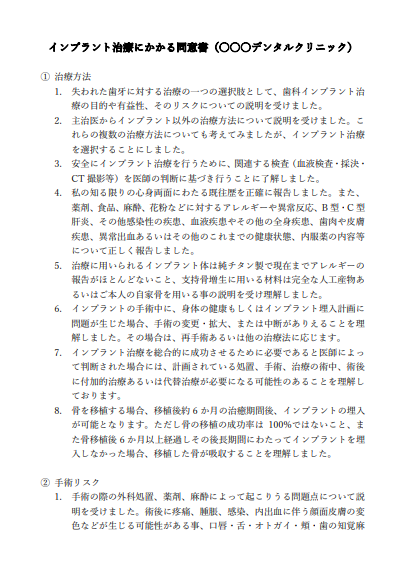 インプラント治療にかかる同意書（〇〇〇デンタルクリニック）

① 治療方法

1. 失われた歯牙に対する治療の一つの選択肢として、歯科インプラント治療の目的や有益性、そのリスクについての説明を受けました。

2. 主治医からインプラント以外の治療方法について説明を受けました。これらの複数の治療方法についても考えてみましたが、インプラント治療を選択することにしました。

3. 安全にインプラント治療を行うために、関連する検査（血液検査・採決・CT 撮影等）を医師の判断に基づき行うことに了解しました。

4. 私の知る限りの心身両面にわたる既往歴を正確に報告しました。また、薬剤、食品、麻酔、花粉などに対するアレルギーや異常反応、B 型・C 型肝炎、その他感染性の疾患、血液疾患やその他の全身疾患、歯肉や皮膚疾患、異常出血あるいはその他のこれまでの健康状態、内服薬の内容等について正しく報告しました。

5. 治療に用いられるインプラント体は純チタン製で現在までアレルギーの報告がほとんどないこと、支持骨増生に用いる材料は完全な人工産物あるいはご本人の自家骨を用いる事の説明を受け理解しました。

6. インプラントの手術中に、身体の健康もしくはインプラント埋入計画に問題が生じた場合、手術の変更・拡大、または中断がありえることを理解しました。その場合は、再手術あるいは他の治療法に応じます。

7. インプラント治療を総合的に成功させるために必要であると医師によって判断された場合には、計画されている処置、手術、治療の術中、術後に付加的治療あるいは代替治療が必要になる可能性のあることを理解しております。

8. 骨を移植する場合、移植後約 6 か月の治癒期間後、インプラントの埋入が可能となります。ただし骨の移植の成功率は 100%ではないこと、また骨移植後 6 か月以上経過しその後長期間にわたってインプラントを埋入しなかった場合、移植した骨が吸収することを理解しました。

② 手術リスク

1. 手術の際の外科処置、薬剤、麻酔によって起こりうる問題点について説明を受けました。術後に疼痛、腫脹、感染、内出血に伴う顔面皮膚の変色などが生じる可能性がある事、口唇・舌・オトガイ・頬・歯の知覚麻